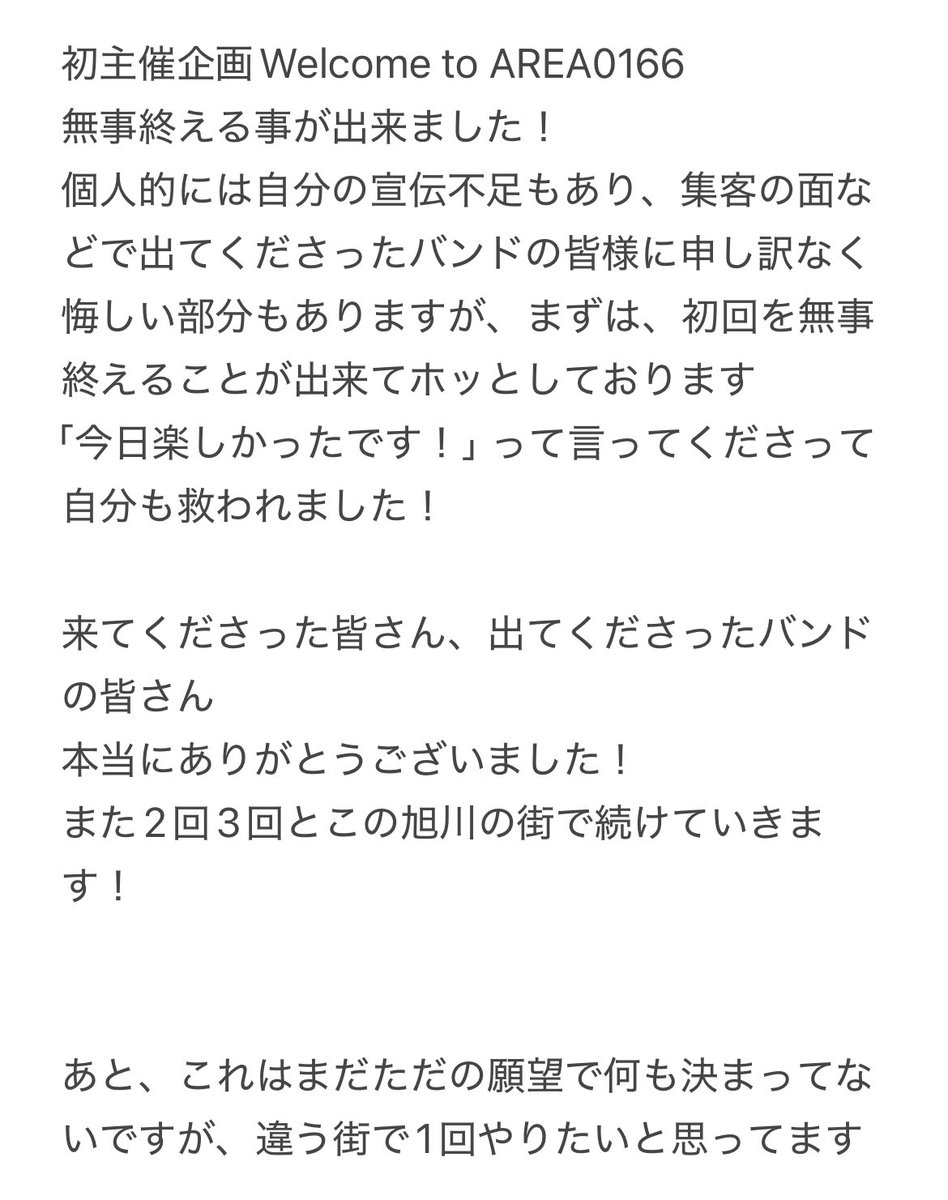 初主催企画 Welcome to AREA0166
無事終える事が出来ました！
個人的には自分の宣伝不足もあり、集客の面などで出てくださったバンドの皆様に申し訳なく悔しい部分もありますが、まずは、初回を無事終えることが出来てホッとしております
「今日楽しかったです！」って言ってくださって自分も救われました！

来てくださった皆さん、出てくださったバンドの皆さん
本当にありがとうございました！
また２回３回とこの旭川の街で続けていきます！

あと、これはまだただの願望で何も決まってないですが、違う街で1回やりたいと思ってます